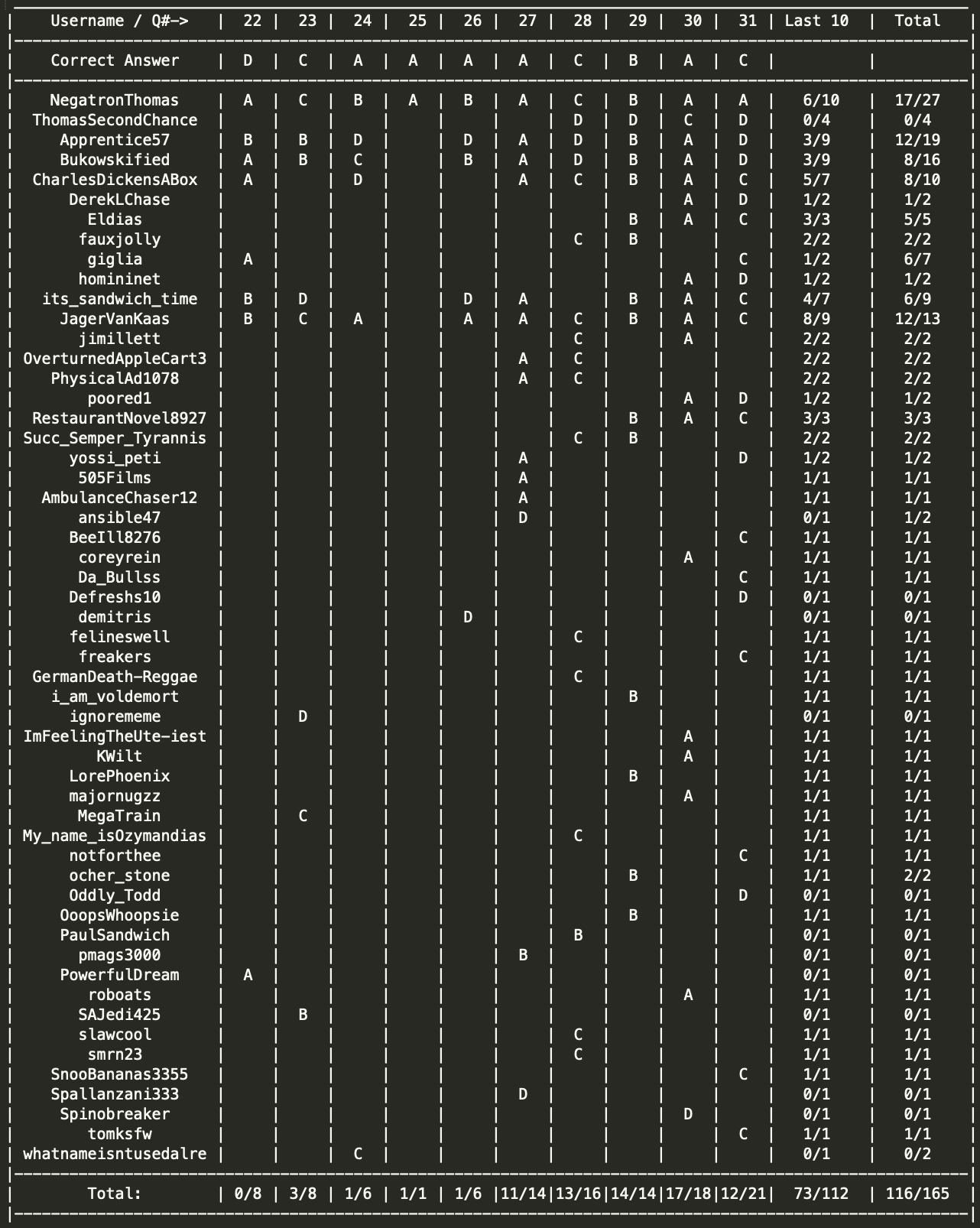 | Username / Q#-> | 22 | 23 | 24 | 25 | 26 | 27 | 28 | 29 | 30 | 31 | Last 10 | Total |
|---|---|---|---|---|---|---|---|---|---|---|---|---|
| Correct Answer | D | C | A | A | A | A | C | B | A | C | | |
| NegatronThomas | A | C | B | A | B | A | C | B | A | A | 6/10 | 17/27 |
| ThomasSecondChance | | | | | | | D | D | C | D | 0/4 | 0/4 |
| Apprentice57 | B | B | D | | D | A | D | B | A | D | 3/9 | 12/19 |
| Bukowskified | A | B | C | | B | A | D | B | A | D | 3/9 | 8/16 |
| CharlesDickensABox | A | | D | | | A | C | B | A | C | 5/7 | 8/10 |
| DerekLChase | | | | | | | | | A | D | 1/2 | 1/2 |
| Eldias | | | | | | | | B | A | C | 3/3 | 5/5 |
| fauxjolly | | | | | | | C | B | | | 2/2 | 2/2 |
| giglia | A | | | | | | | | | C | 1/2 | 6/7 |
| homininet | | | | | | | | | A | D | 1/2 | 1/2 |
| its_sandwich_time | B | D | | | D | A | | B | A | C | 4/7 | 6/9 |
| JagerVanKaas | B | C | A | | A | A | C | B | A | C | 8/9 | 12/13 |
| jimillett | | | | | | | C | | A | | 2/2 | 2/2 |
| OverturnedAppleCart3 | | | | | | A | C | | | | 2/2 | 2/2 |
| PhysicalAd1078 | | | | | | A | C | | | | 2/2 | 2/2 |
| poored1 | | | | | | | | | A | D | 1/2 | 1/2 |
| RestaurantNovel8927 | | | | | | | | B | A | C | 3/3 | 3/3 |
| Succ_Semper_Tyrannis | | | | | | | C | B | | | 2/2 | 2/2 |
| yossi_peti | | | | | | A | | | | D | 1/2 | 1/2 |
| 505Films | | | | | | A | | | | | 1/1 | 1/1 |
| AmbulanceChaser12 | | | | | | A | | | | | 1/1 | 1/1 |
| ansible47 | | | | | | D | | | | | 0/1 | 1/2 |
| BeeIll8276 | | | | | | | | | | C | 1/1 | 1/1 |
| coreyrein | | | | | | | | | A | | 1/1 | 1/1 |
| Da_Bullss | | | | | | | | | | C | 1/1 | 1/1 |
| Defreshs10 | | | | | | | | | | D | 0/1 | 0/1 |
| demitris | | | | | D | | | | | | 0/1 | 0/1 |
| felineswell | | | | | | | C | | | | 1/1 | 1/1 |
| freakers | | | | | | | | | | C | 1/1 | 1/1 |
| GermanDeath-Reggae | | | | | | | C | | | | 1/1 | 1/1 |
| i_am_voldemort | | | | | | | | B | | | 1/1 | 1/1 |
| ignorememe | | D | | | | | | | | | 0/1 | 0/1 |
| ImFeelingTheUte-iest | | | | | | | | | A | | 1/1 | 1/1 |
| KWilt | | | | | | | | | A | | 1/1 | 1/1 |
| LorePhoenix | | | | | | | | B | | | 1/1 | 1/1 |
| majornugzz | | | | | | | | | A | | 1/1 | 1/1 |
| MegaTrain | | C | | | | | | | | | 1/1 | 1/1 |
| My_name_isOzymandias | | | | | | | C | | | | 1/1 | 1/1 |
| notforthee | | | | | | | | | | C | 1/1 | 1/1 |
| ocher_stone | | | | | | | | B | | | 1/1 | 2/2 |
| Oddly_Todd | | | | | | | | | | D | 0/1 | 0/1 |
| OoopsWhoopsie | | | | | | | | B | | | 1/1 | 1/1 |
| PaulSandwich | | | | | | | B | | | | 0/1 | 0/1 |
| pmags3000 | | | | | | B | | | | | 0/1 | 0/1 |
| PowerfulDream | A | | | | | | | | | | 0/1 | 0/1 |
| roboats | | | | | | | | | A | | 1/1 | 1/1 |
| SAJedi425 | | B | | | | | | | | | 0/1 | 0/1 |
| slawcool | | | | | | | C | | | | 1/1 | 1/1 |
| smrn23 | | | | | | | C | | | | 1/1 | 1/1 |
| SnooBananas3355 | | | | | | | | | | C | 1/1 | 1/1 |
| Spallanzani333 | | | | | | D | | | | | 0/1 | 0/1 |
| Spinobreaker | | | | | | | | | D | | 0/1 | 0/1 |
| tomksfw | | | | | | | | | | C | 1/1 | 1/1 |
| whatnameisntusedalre | | | C | | | | | | | | 0/1 | 0/2 |
| Total: | 0/8 | 3/8 | 1/6 | 1/1 | 1/6 | 11/14 | 13/16 | 14/14 | 17/18 | 12/21 | 73/112 | 116/165 |